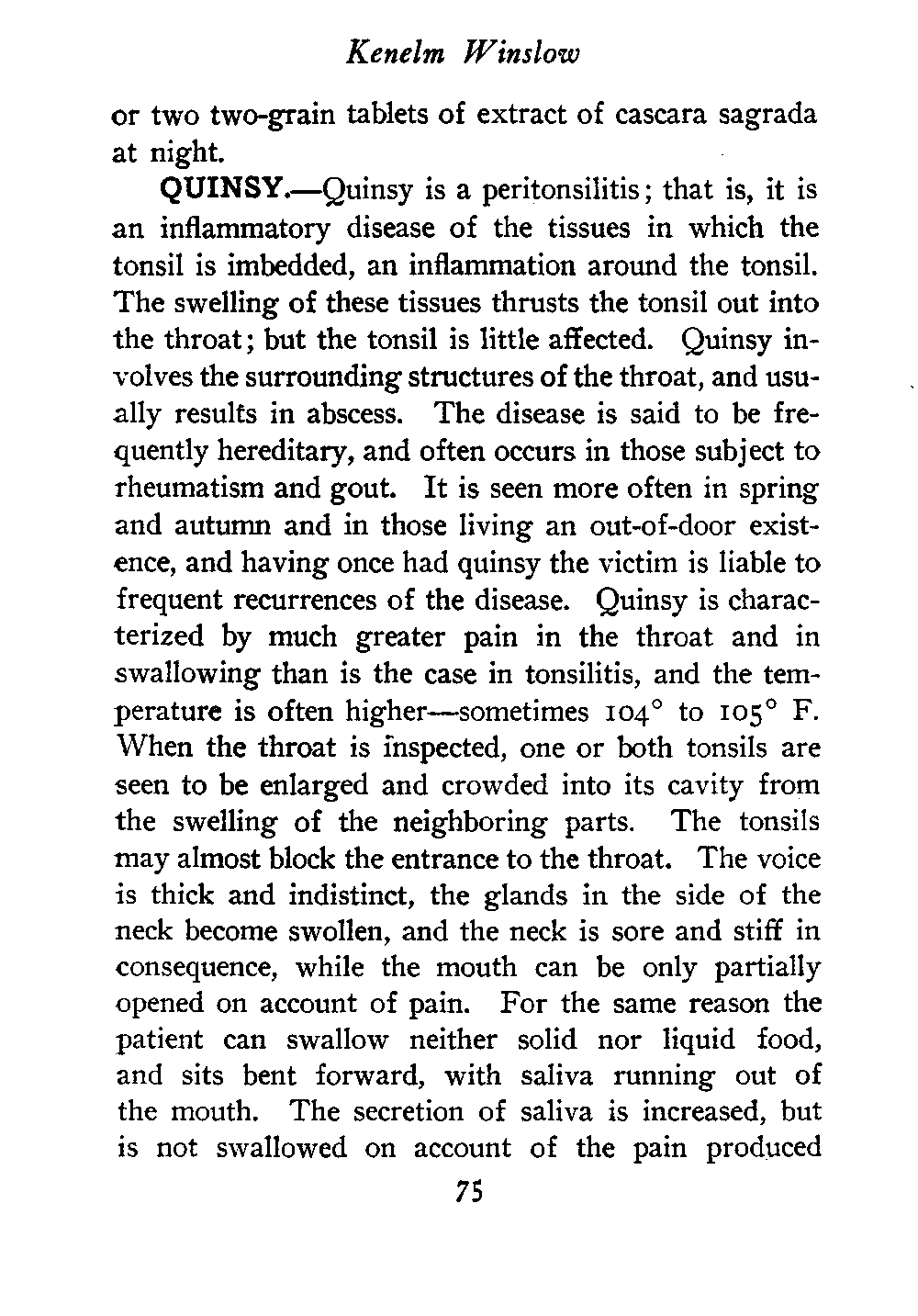 Kenelm Winslow

or two two-grain tablets of extract of cascara sagrada at night.

QUINSY.—Quinsy is a peritonsilitis; that is, it is an inflammatory disease of the tissues in which the tonsil is imbedded, an inflammation around the tonsil. The swelling of these tissues thrusts the tonsil out into the throat; but the tonsil is little affected. Quinsy involves the surrounding structures of the throat, and usually results in abscess. The disease is said to be frequently hereditary, and often occurs in those subject to rheumatism and gout. It is seen more often in spring and autumn and in those living an out-of-door existence, and having once had quinsy the victim is liable to frequent recurrences of the disease. Quinsy is characterized by much greater pain in the throat and in swallowing than is the case in tonsilitis, and the temperature is often higher—sometimes 104° to 105° F. When the throat is inspected, one or both tonsils are seen to be enlarged and crowded into its cavity from the swelling of the neighboring parts. The tonsils may almost block the entrance to the throat. The voice is thick and indistinct, the glands in the side of the neck become swollen, and the neck is sore and stiff in consequence, while the mouth can be only partially opened on account of pain. For the same reason the patient can swallow neither solid nor liquid food, and sits bent forward, with saliva running out of the mouth. The secretion of saliva is increased, but is not swallowed on account of the pain produced

75